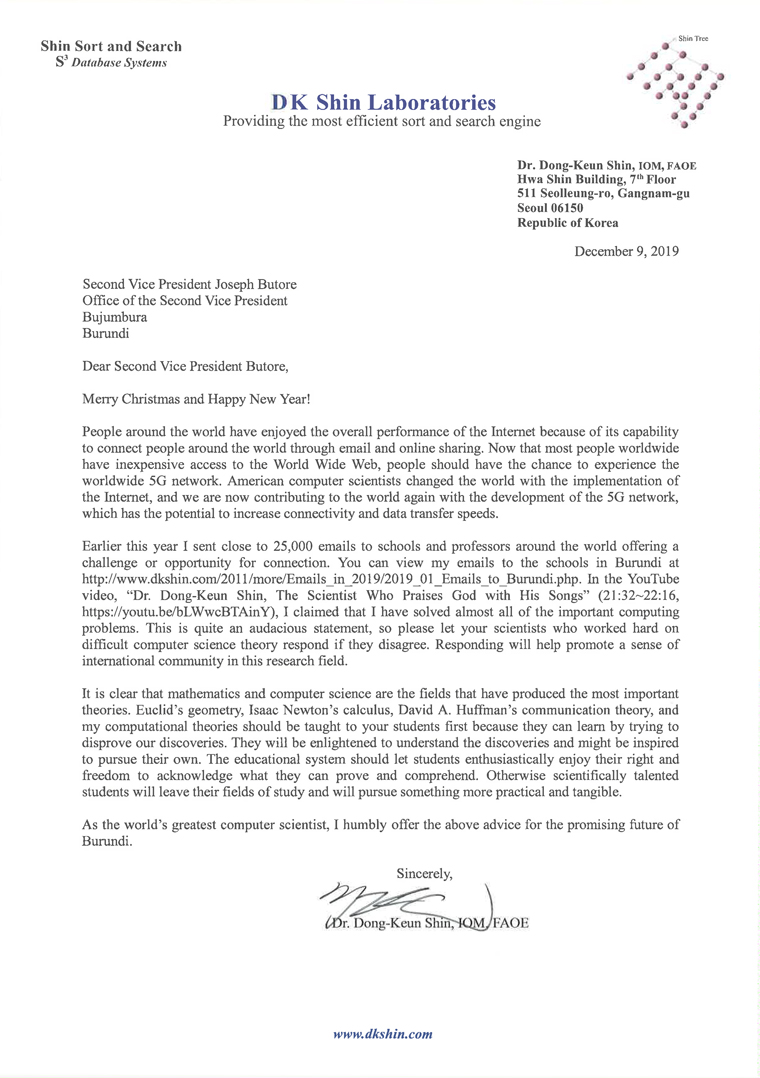 Shin Sort and Search
$S^3$ Database Systems

Shin Tree

DK Shin Laboratories
Providing the most efficient sort and search engine

Dr. Dong-Keun Shin, IOM, FAOE
Hwa Shin Building, 7th Floor
511 Seolleung-ro, Gangnam-gu
Seoul 06150
Republic of Korea

December 9, 2019

Second Vice President Joseph Butore
Office of the Second Vice President
Bujumbura
Burundi

Dear Second Vice President Butore,

Merry Christmas and Happy New Year!

People around the world have enjoyed the overall performance of the Internet because of its capability to connect people around the world through email and online sharing. Now that most people worldwide have inexpensive access to the World Wide Web, people should have the chance to experience the worldwide 5G network. American computer scientists changed the world with the implementation of the Internet, and we are now contributing to the world again with the development of the 5G network, which has the potential to increase connectivity and data transfer speeds.

Earlier this year I sent close to 25,000 emails to schools and professors around the world offering a challenge or opportunity for connection. You can view my emails to the schools in Burundi at http://www.dkshin.com/2011/more/Emails_in_2019/2019_01_Emails_to_Burundi.php. In the YouTube video, "Dr. Dong-Keun Shin, The Scientist Who Praises God with His Songs" (21:32~22:16, https://youtu.be/bLWwcBTAinY), I claimed that I have solved almost all of the important computing problems. This is quite an audacious statement, so please let your scientists who worked hard on difficult computer science theory respond if they disagree. Responding will help promote a sense of international community in this research field.

It is clear that mathematics and computer science are the fields that have produced the most important theories. Euclid's geometry, Isaac Newton's calculus, David A. Huffman's communication theory, and my computational theories should be taught to your students first because they can learn by trying to disprove our discoveries. They will be enlightened to understand the discoveries and might be inspired to pursue their own. The educational system should let students enthusiastically enjoy their right and freedom to acknowledge what they can prove and comprehend. Otherwise scientifically talented students will leave their fields of study and will pursue something more practical and tangible.

As the world's greatest computer scientist, I humbly offer the above advice for the promising future of Burundi.

Sincerely,

Dr. Dong-Keun Shin, IOM, FAOE

www.dkshin.com